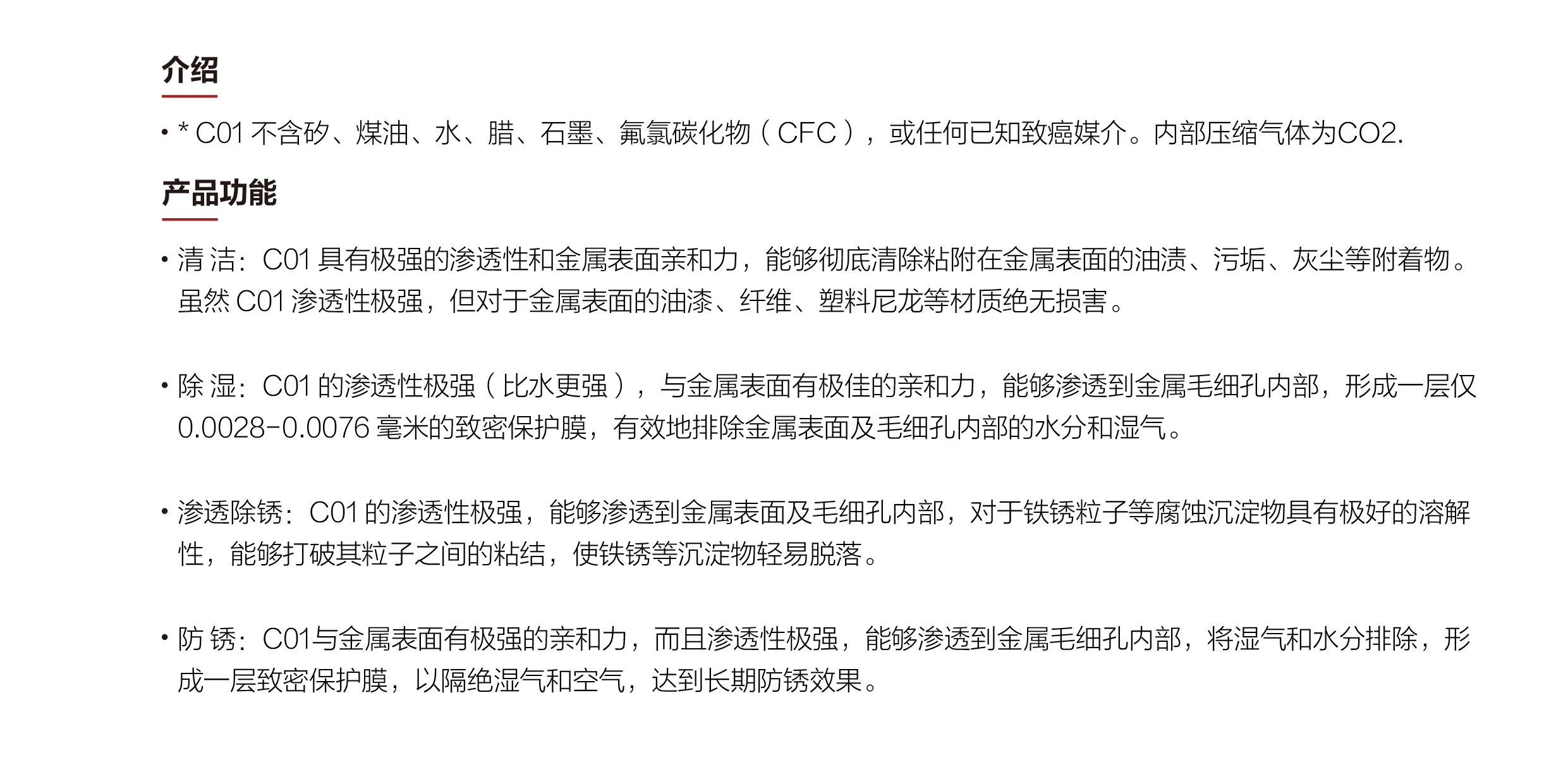 介绍

• * C01 不含矽、煤油、水、腊、石墨、氟氯碳化物（CFC），或任何已知致癌媒介。内部压缩气体为CO2.

产品功能

• 清 洁：C01 具有极强的渗透性和金属表面亲和力，能够彻底清除粘附在金属表面的油渍、污垢、灰尘等附着物。虽然 C01 渗透性极强，但对于金属表面的油漆、纤维、塑料尼龙等材质绝无损害。

• 除 湿：C01 的渗透性极强（比水更强），与金属表面有极佳的亲和力，能够渗透到金属毛细孔内部，形成一层仅 0.0028-0.0076 毫米的致密保护膜，有效地排除金属表面及毛细孔内部的水分和湿气。

• 渗透除锈：C01 的渗透性极强，能够渗透到金属表面及毛细孔内部，对于铁锈粒子等腐蚀沉淀物具有极好的溶解性，能够打破其粒子之间的粘结，使铁锈等沉淀物轻易脱落。

• 防 锈：C01与金属表面有极强的亲和力，而且渗透性极强，能够渗透到金属毛细孔内部，将湿气和水分排除，形成一层致密保护膜，以隔绝湿气和空气，达到长期防锈效果。